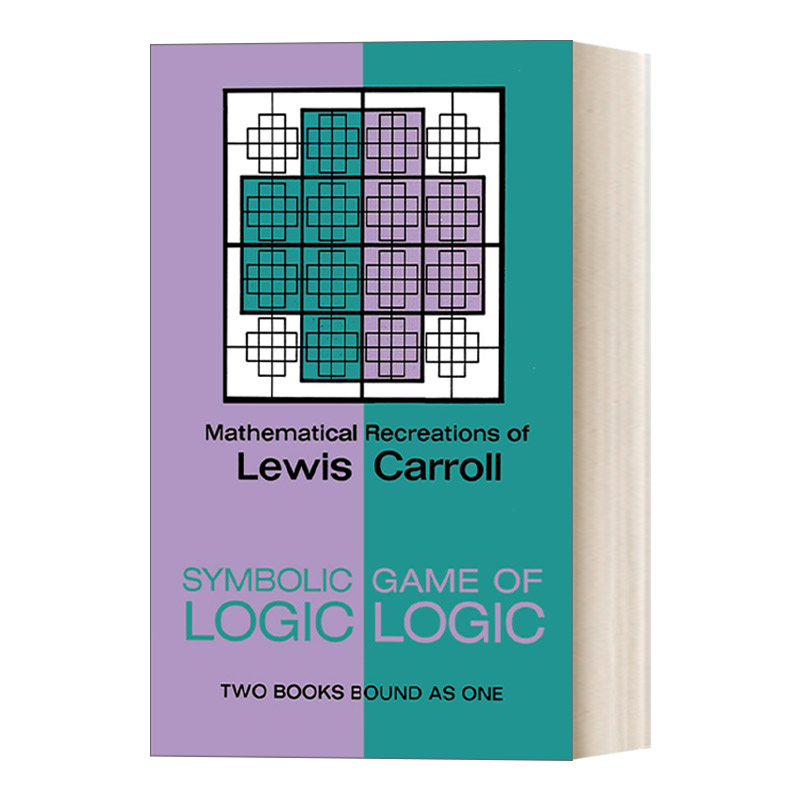 Mathematical Recreations of
Lewis Carroll

SYMBOLIC
LOGIC

GAME OF
LOGIC

TWO BOOKS BOUND AS ONE